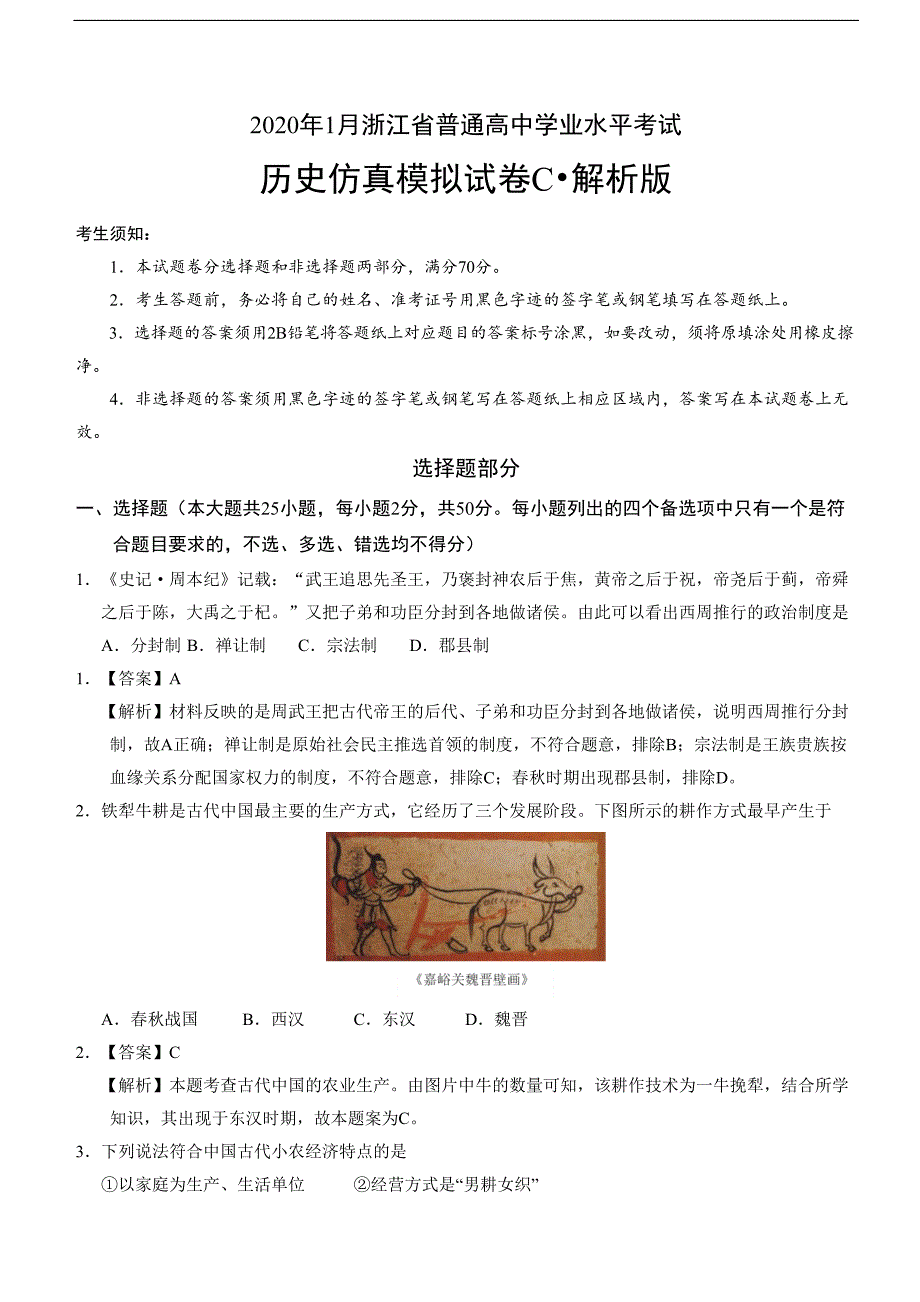 2020年1月浙江省普通高中学业水平考试

历史仿真模拟试卷C•解析版

考生须知：

1．本试题卷分选择题和非选择题两部分，满分70分。

2．考生答题前，务必将自己的姓名、准考证号用黑色字迹的签字笔或钢笔填写在答题纸上。

3．选择题的答案须用2B铅笔将答题纸上对应题目的答案标号涂黑，如要改动，须将原填涂处用橡皮擦净。

4．非选择题的答案须用黑色字迹的签字笔或钢笔写在答题纸上相应区域内，答案写在本试题卷上无效。

选择题部分

一、选择题（本大题共25小题，每小题2分，共50分。每小题列出的四个备选项中只有一个是符合题目要求的，不选、多选、错选均不得分）

1．《史记·周本纪》记载：“武王追思先圣王，乃褒封神农后于焦，黄帝之后于祝，帝尧后于蓟，帝舜之后于陈，大禹之于杞。”又把子弟和功臣分封到各地做诸侯。由此可以看出西周推行的政治制度是

A．分封制 B．禅让制　　C．宗法制　　D．郡县制

1．【答案】A

【解析】材料反映的是周武王把古代帝王的后代、子弟和功臣分封到各地做诸侯，说明西周推行分封制，故A正确；禅让制是原始社会民主推选首领的制度，不符合题意，排除B；宗法制是王族贵族按血缘关系分配国家权力的制度，不符合题意，排除C；春秋时期出现郡县制，排除D。

2．铁犁牛耕是古代中国最主要的生产方式，它经历了三个发展阶段。下图所示的耕作方式最早产生于

《嘉峪关魏晋壁画》

A．春秋战国　　B．西汉　　C．东汉　　D．魏晋

2．【答案】C

【解析】本题考查古代中国的农业生产。由图片中牛的数量可知，该耕作技术为一牛挽犁，结合所学知识，其出现于东汉时期，故本题案为C。

3．下列说法符合中国古代小农经济特点的是

①以家庭为生产、生活单位　　②经营方式是“男耕女织”